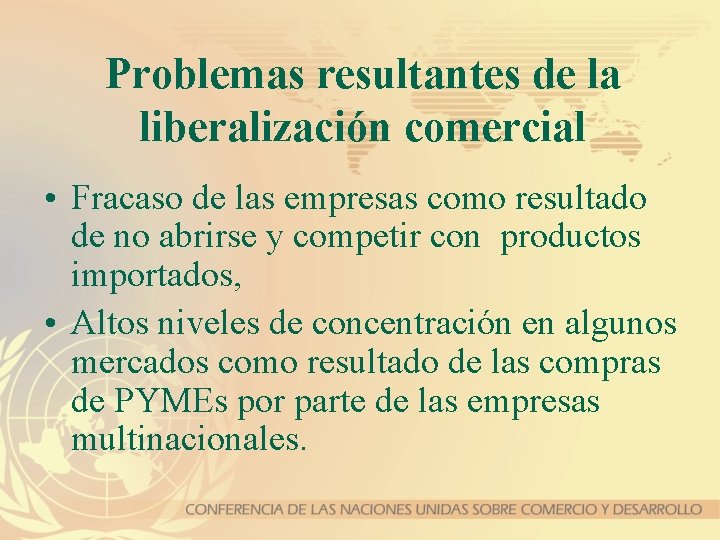 Problemas resultantes de la liberalización comercial

• Fracaso de las empresas como resultado de no abrirse y competir con productos importados,

• Altos niveles de concentración en algunos mercados como resultado de las compras de PYMEs por parte de las empresas multinacionales.

CONFERENCIA DE LAS NACIONES UNIDAS SOBRE COMERCIO Y DESARROLLO